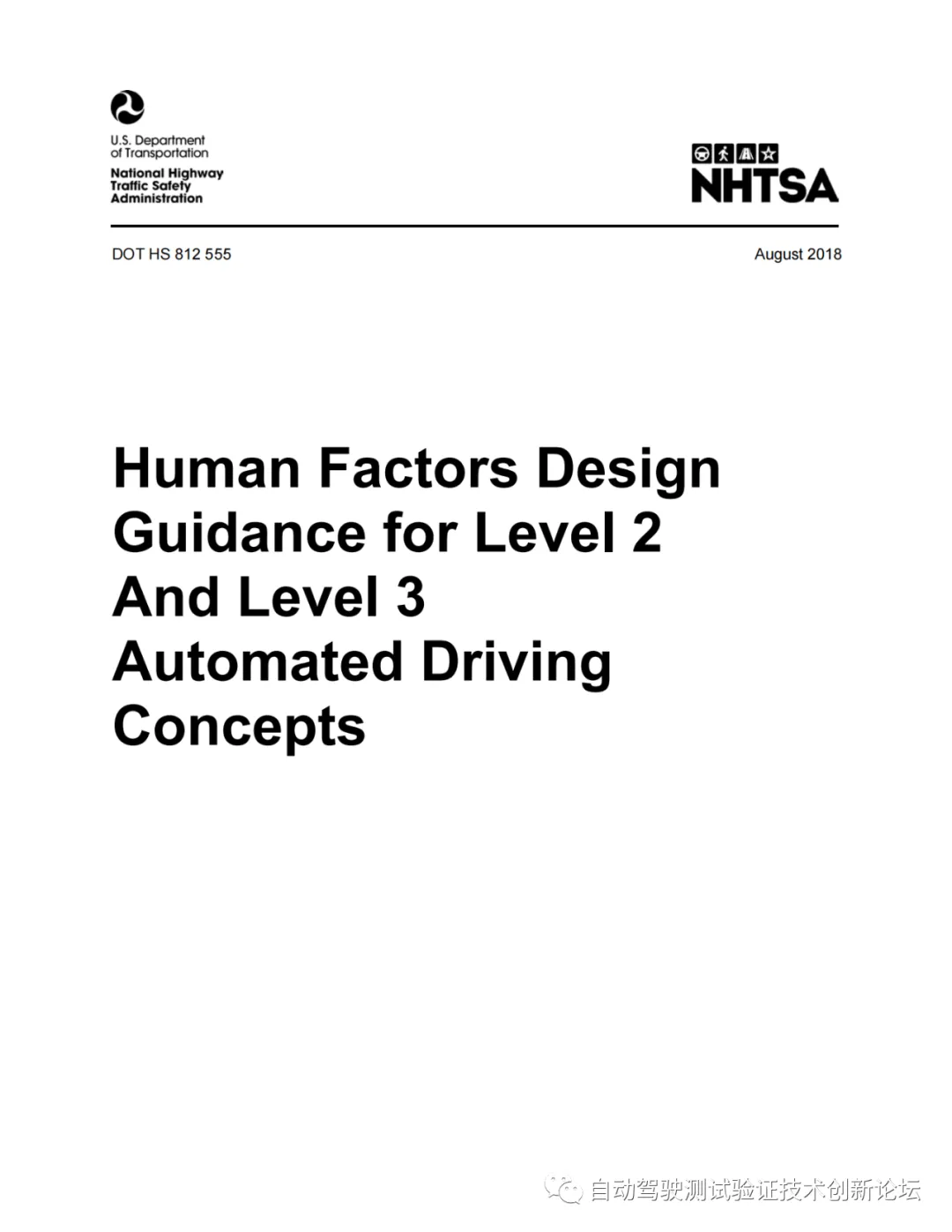 U.S. Department
of Transportation

National Highway
Traffic Safety
Administration

NHTSA

DOT HS 812 555

August 2018

Human Factors Design Guidance for Level 2 And Level 3 Automated Driving Concepts

自动驾驶测试验证技术创新论坛